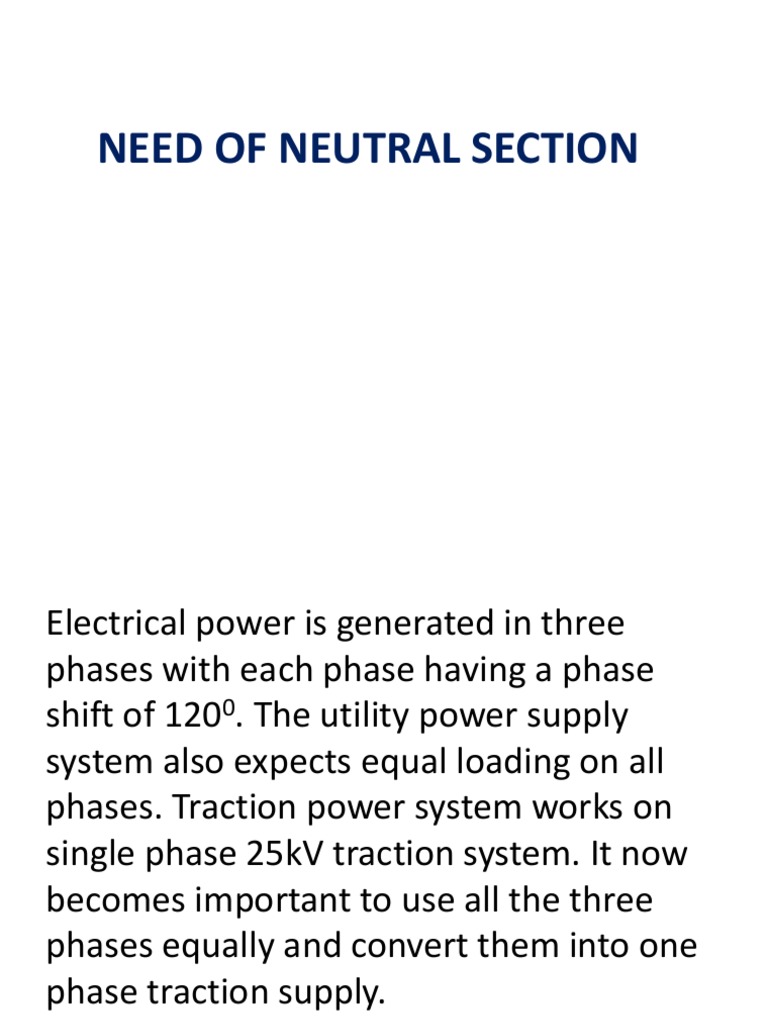 NEED OF NEUTRAL SECTION

Electrical power is generated in three phases with each phase having a phase shift of $120^0$. The utility power supply system also expects equal loading on all phases. Traction power system works on single phase 25kV traction system. It now becomes important to use all the three phases equally and convert them into one phase traction supply.